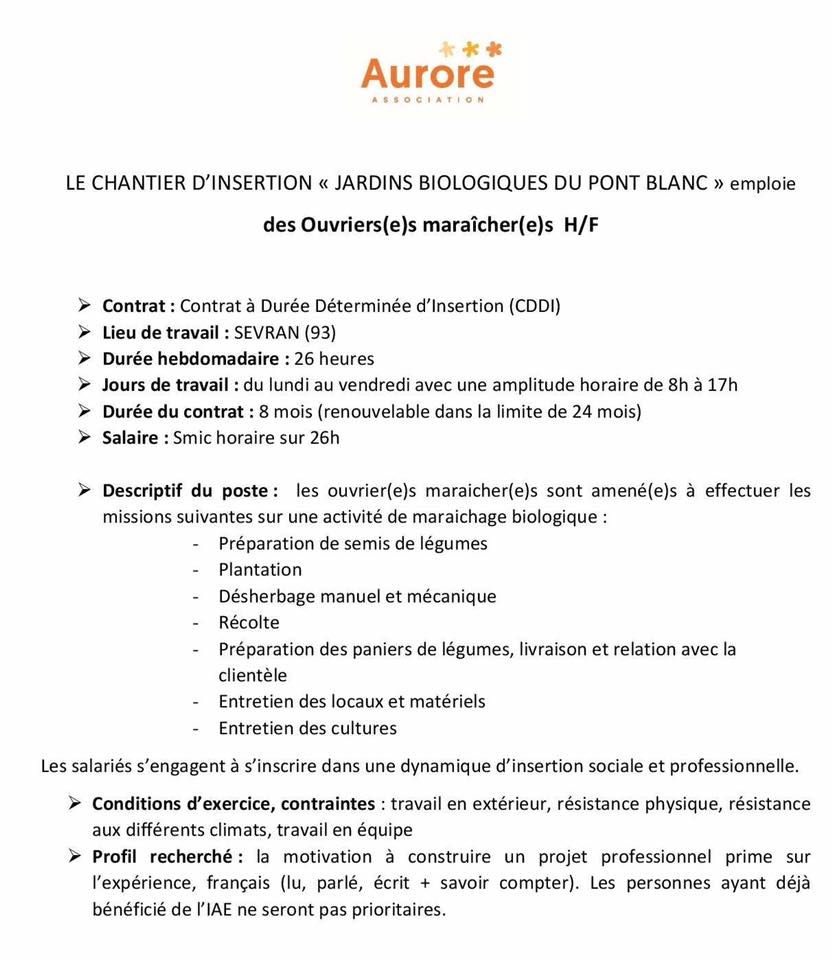 Aurore
ASSOCIATION

LE CHANTIER D'INSERTION « JARDINS BIOLOGIQUES DU PONT BLANC » emploie

des Ouvriers(e)s maraîcher(e)s H/F

➢ Contrat : Contrat à Durée Déterminée d'Insertion (CDDI)
➢ Lieu de travail : SEVRAN (93)
➢ Durée hebdomadaire : 26 heures
➢ Jours de travail : du lundi au vendredi avec une amplitude horaire de 8h à 17h
➢ Durée du contrat : 8 mois (renouvelable dans la limite de 24 mois)
➢ Salaire : Smic horaire sur 26h

➢ Descriptif du poste : les ouvrier(e)s maraicher(e)s sont amené(e)s à effectuer les missions suivantes sur une activité de maraichage biologique :
- Préparation de semis de légumes
- Plantation
- Désherbage manuel et mécanique
- Récolte
- Préparation des paniers de légumes, livraison et relation avec la clientèle
- Entretien des locaux et matériels
- Entretien des cultures

Les salariés s'engagent à s'inscrire dans une dynamique d'insertion sociale et professionnelle.

➢ Conditions d'exercice, contraintes : travail en extérieur, résistance physique, résistance aux différents climats, travail en équipe
➢ Profil recherché : la motivation à construire un projet professionnel prime sur l'expérience, français (lu, parlé, écrit + savoir compter). Les personnes ayant déjà bénéficié de l'IAE ne seront pas prioritaires.